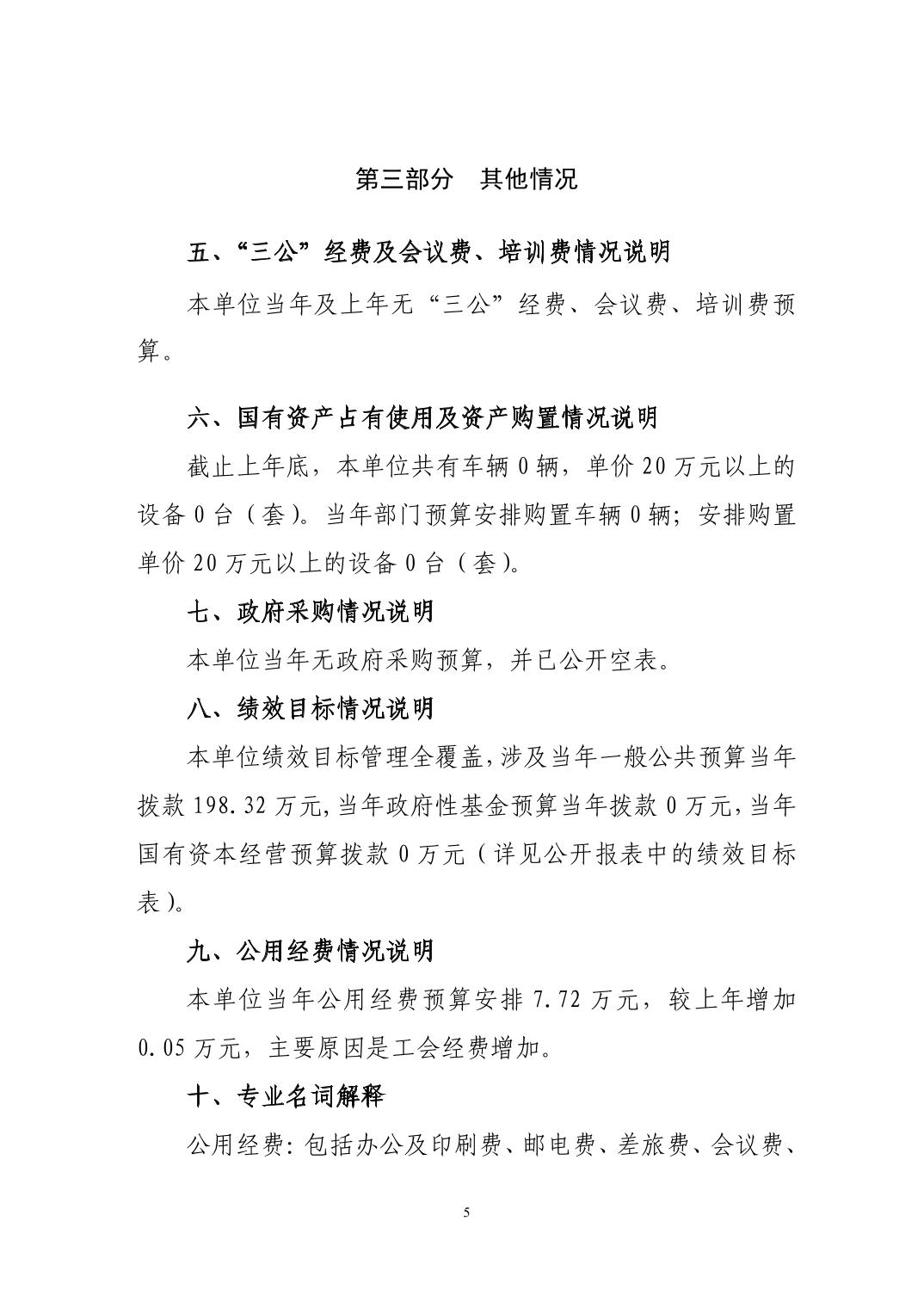 第三部分　其他情况

五、“三公”经费及会议费、培训费情况说明

本单位当年及上年无“三公”经费、会议费、培训费预算。

六、国有资产占有使用及资产购置情况说明

截止上年底，本单位共有车辆 0 辆，单价 20 万元以上的设备 0 台（套）。当年部门预算安排购置车辆 0 辆；安排购置单价 20 万元以上的设备 0 台（套）。

七、政府采购情况说明

本单位当年无政府采购预算，并已公开空表。

八、绩效目标情况说明

本单位绩效目标管理全覆盖，涉及当年一般公共预算当年拨款 198.32 万元，当年政府性基金预算当年拨款 0 万元，当年国有资本经营预算拨款 0 万元（详见公开报表中的绩效目标表）。

九、公用经费情况说明

本单位当年公用经费预算安排 7.72 万元，较上年增加 0.05 万元，主要原因是工会经费增加。

十、专业名词解释

公用经费：包括办公及印刷费、邮电费、差旅费、会议费、

5